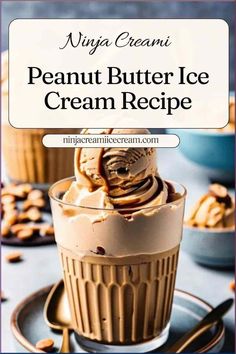 Ninja Creami

Peanut Butter Ice Cream Recipe

ninjacreamiicecream.com